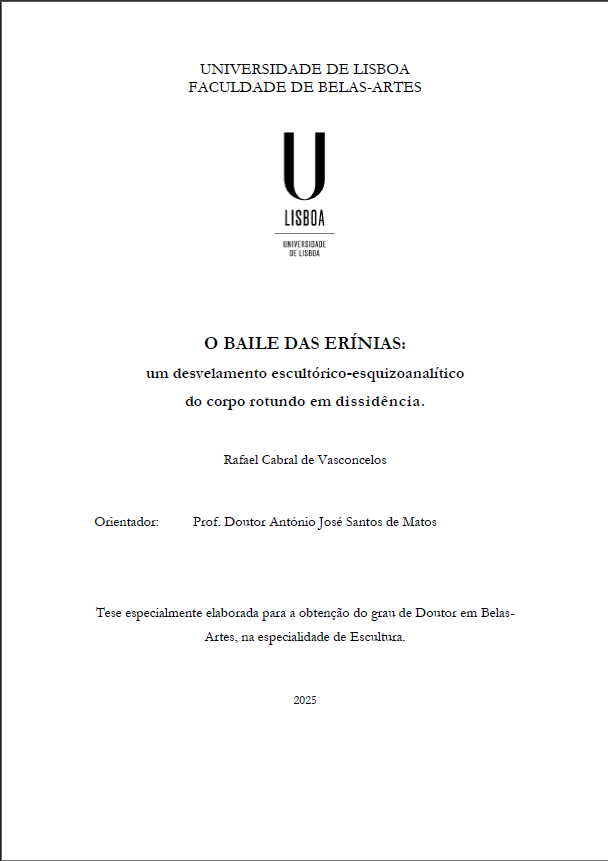 UNIVERSIDADE DE LISBOA
FACULDADE DE BELAS-ARTES

U
LISBOA
UNIVERSIDADE DE LISBOA

O BAILE DAS ERÍNIAS:
um desvelamento escultórico-esquizoanalítico do corpo rotundo em dissidência.

Rafael Cabral de Vasconcelos

Orientador: Prof. Doutor António José Santos de Matos

Tese especialmente elaborada para a obtenção do grau de Doutor em Belas-Artes, na especialidade de Escultura.

2025